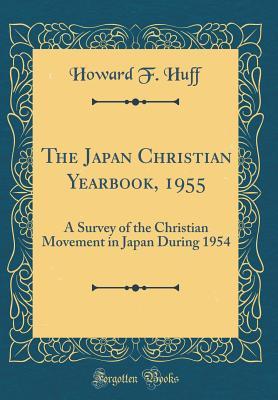 Howard F. Huff

The Japan Christian Yearbook, 1955

A Survey of the Christian Movement in Japan During 1954

Forgotten Books